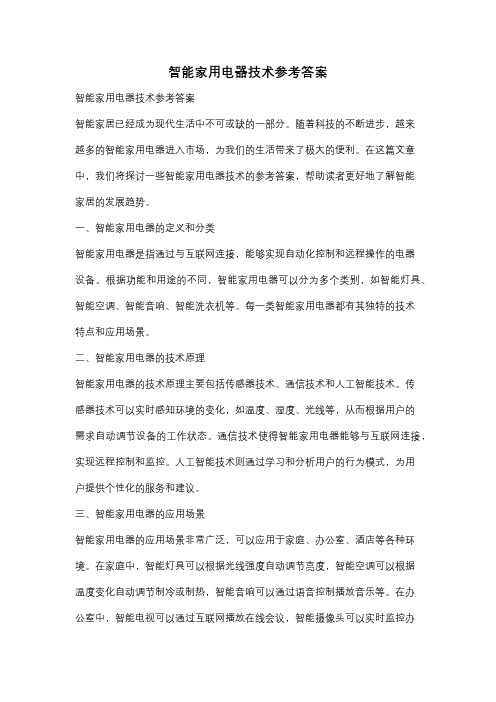 智能家用电器技术参考答案

智能家用电器技术参考答案

智能家居已经成为现代生活中不可或缺的一部分。随着科技的不断进步，越来越多的智能家用电器进入市场，为我们的生活带来了极大的便利。在这篇文章中，我们将探讨一些智能家用电器技术的参考答案，帮助读者更好地了解智能家居的发展趋势。

一、智能家用电器的定义和分类

智能家用电器是指通过与互联网连接，能够实现自动化控制和远程操作的电器设备。根据功能和用途的不同，智能家用电器可以分为多个类别，如智能灯具、智能空调、智能音响、智能洗衣机等。每一类智能家用电器都有其独特的技术特点和应用场景。

二、智能家用电器的技术原理

智能家用电器的技术原理主要包括传感器技术、通信技术和人工智能技术。传感器技术可以实时感知环境的变化，如温度、湿度、光线等，从而根据用户的需求自动调节设备的工作状态。通信技术使得智能家用电器能够与互联网连接，实现远程控制和监控。人工智能技术则通过学习和分析用户的行为模式，为用户提供个性化的服务和建议。

三、智能家用电器的应用场景

智能家用电器的应用场景非常广泛，可以应用于家庭、办公室、酒店等各种环境。在家庭中，智能灯具可以根据光线强度自动调节亮度，智能空调可以根据温度变化自动调节制冷或制热，智能音响可以通过语音控制播放音乐等。在办公室中，智能电视可以通过互联网播放在线会议，智能摄像头可以实时监控办